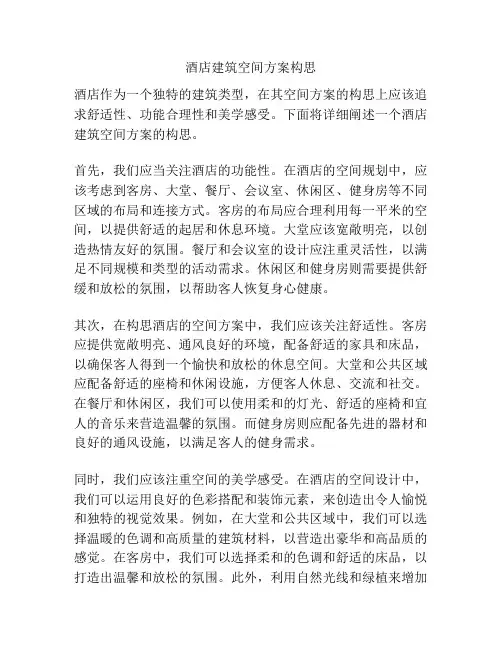 酒店建筑空间方案构思

酒店作为一个独特的建筑类型，在其空间方案的构思上应该追求舒适性、功能合理性和美学感受。下面将详细阐述一个酒店建筑空间方案的构思。

首先，我们应当关注酒店的功能性。在酒店的空间规划中，应该考虑到客房、大堂、餐厅、会议室、休闲区、健身房等不同区域的布局和连接方式。客房的布局应合理利用每一平米的空间，以提供舒适的起居和休息环境。大堂应该宽敞明亮，以创造热情友好的氛围。餐厅和会议室的设计应注重灵活性，以满足不同规模和类型的活动需求。休闲区和健身房则需要提供舒缓和放松的氛围，以帮助客人恢复身心健康。

其次，在构思酒店的空间方案中，我们应该关注舒适性。客房应提供宽敞明亮、通风良好的环境，配备舒适的家具和床品，以确保客人得到一个愉快和放松的休息空间。大堂和公共区域应配备舒适的座椅和休闲设施，方便客人休息、交流和社交。在餐厅和休闲区，我们可以使用柔和的灯光、舒适的座椅和宜人的音乐来营造温馨的氛围。而健身房则应配备先进的器材和良好的通风设施，以满足客人的健身需求。

同时，我们应该注重空间的美学感受。在酒店的空间设计中，我们可以运用良好的色彩搭配和装饰元素，来创造出令人愉悦和独特的视觉效果。例如，在大堂和公共区域中，我们可以选择温暖的色调和高质量的建筑材料，以营造出豪华和高品质的感觉。在客房中，我们可以选择柔和的色调和舒适的床品，以打造出温馨和放松的氛围。此外，利用自然光线和绿植来增加